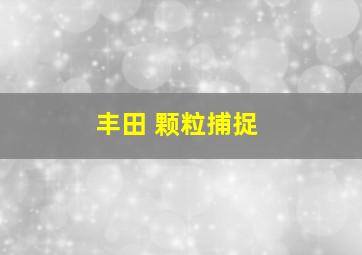 丰田 颗粒捕捉